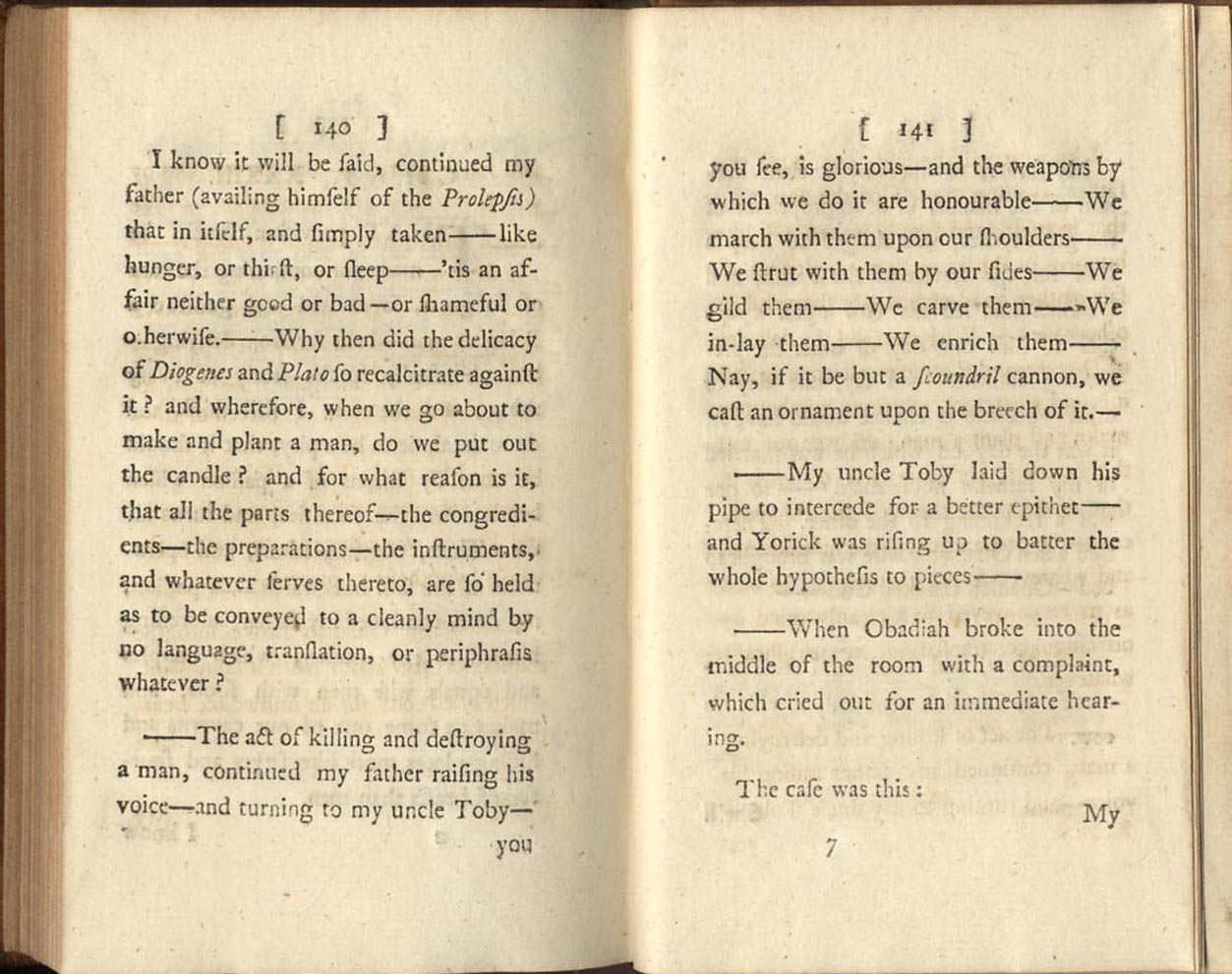 [ 140 ]

I know it will be ſaid, continued my father (availing himſelf of the *Prolepſis*) that in itſelf, and ſimply taken——like hunger, or thirſt, or ſleep——'tis an affair neither good or bad—or ſhameful or otherwiſe.——Why then did the delicacy of *Diogenes* and *Plato* ſo recalcitrate againſt it? and wherefore, when we go about to make and plant a man, do we put out the candle? and for what reaſon is it, that all the parts thereof—the congredients—the preparations—the inſtruments, and whatever ſerves thereto, are ſo held as to be conveyed to a cleanly mind by no language, tranſlation, or periphraſis whatever?

——The act of killing and deſtroying a man, continued my father raiſing his voice—and turning to my uncle Toby—

you

[ 141 ]

you ſee, is glorious—and the weapons by which we do it are honourable——We march with them upon our ſhoulders——We ſtrut with them by our ſides——We gild them——We carve them——We in-lay them——We enrich them——Nay, if it be but a *ſcoundril* cannon, we caſt an ornament upon the breech of it.—

——My uncle Toby laid down his pipe to intercede for a better epithet——and Yorick was riſing up to batter the whole hypotheſis to pieces——

——When Obadiah broke into the middle of the room with a complaint, which cried out for an immediate hearing.

The caſe was this:

My

7